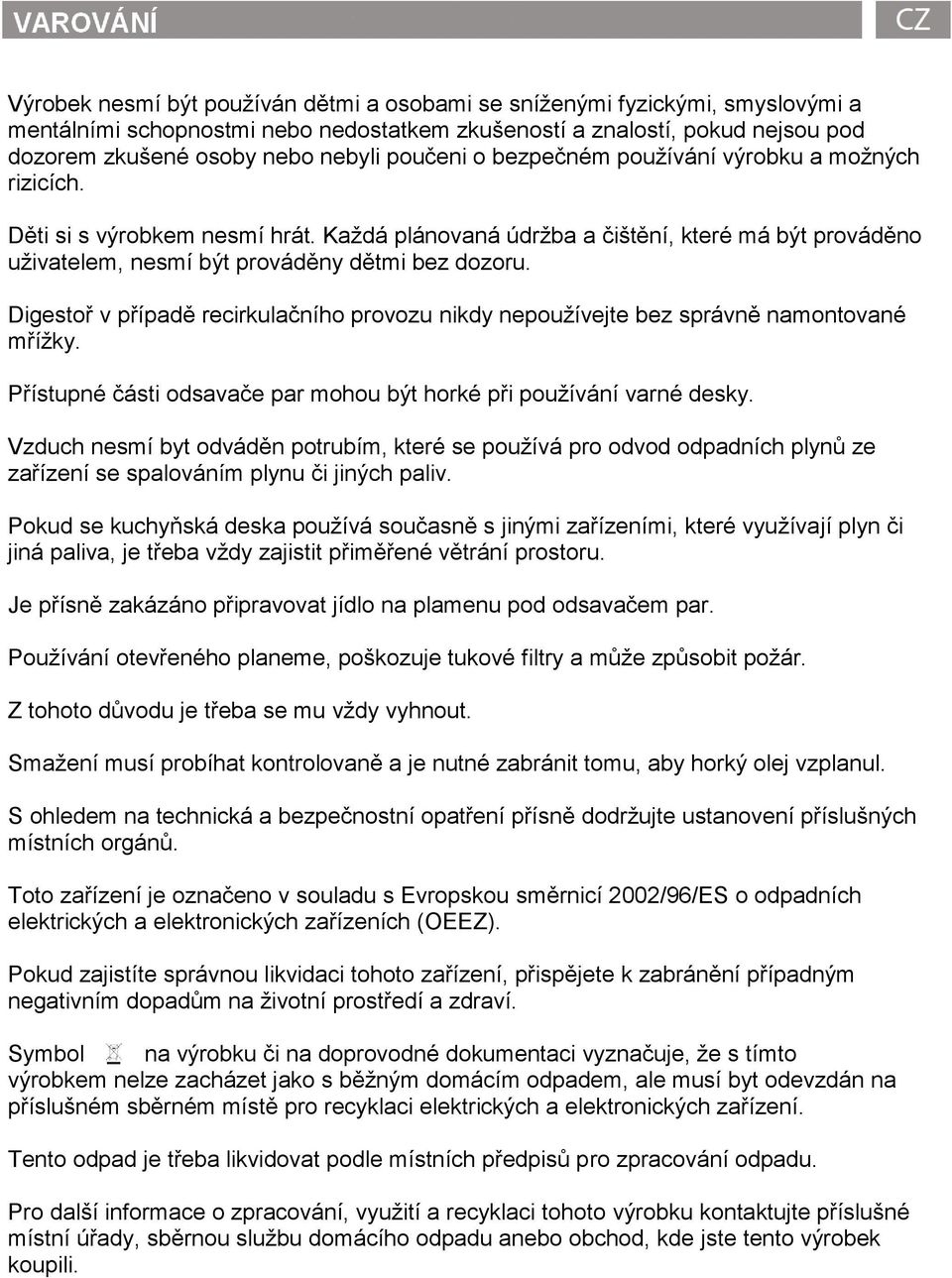 VAROVÁNÍ

CZ

Výrobek nesmí být používán dětmi a osobami se sníženými fyzickými, smyslovými a mentálními schopnostmi nebo nedostatkem zkušeností a znalostí, pokud nejsou pod dozorem zkušené osoby nebo nebyli poučeni o bezpečném používání výrobku a možných rizicích.

Děti si s výrobkem nesmí hrát. Každá plánovaná údržba a čištění, které má být prováděno uživatelem, nesmí být prováděny dětmi bez dozoru.

Digestoř v případě recirkulačního provozu nikdy nepoužívejte bez správně namontované mřížky.

Přístupné části odsavače par mohou být horké při používání varné desky.

Vzduch nesmí byt odváděn potrubím, které se používá pro odvod odpadních plynů ze zařízení se spalováním plynu či jiných paliv.

Pokud se kuchyňská deska používá současně s jinými zařízeními, které využívají plyn či jiná paliva, je třeba vždy zajistit přiměřené větrání prostoru.

Je přísně zakázáno připravovat jídlo na plamenu pod odsavačem par.

Používání otevřeného planeme, poškozuje tukové filtry a může způsobit požár.

Z tohoto důvodu je třeba se mu vždy vyhnout.

Smažení musí probíhat kontrolovaně a je nutné zabránit tomu, aby horký olej vzplanul.

S ohledem na technická a bezpečnostní opatření přísně dodržujte ustanovení příslušných místních orgánů.

Toto zařízení je označeno v souladu s Evropskou směrnicí 2002/96/ES o odpadních elektrických a elektronických zařízeních (OEEZ).

Pokud zajistíte správnou likvidaci tohoto zařízení, přispějete k zabránění případným negativním dopadům na životní prostředí a zdraví.

Symbol na výrobku či na doprovodné dokumentaci vyznačuje, že s tímto výrobkem nelze zacházet jako s běžným domácím odpadem, ale musí byt odevzdán na příslušném sběrném místě pro recyklaci elektrických a elektronických zařízení.

Tento odpad je třeba likvidovat podle místních předpisů pro zpracování odpadu.

Pro další informace o zpracování, využití a recyklaci tohoto výrobku kontaktujte příslušné místní úřady, sběrnou službu domácího odpadu anebo obchod, kde jste tento výrobek koupili.